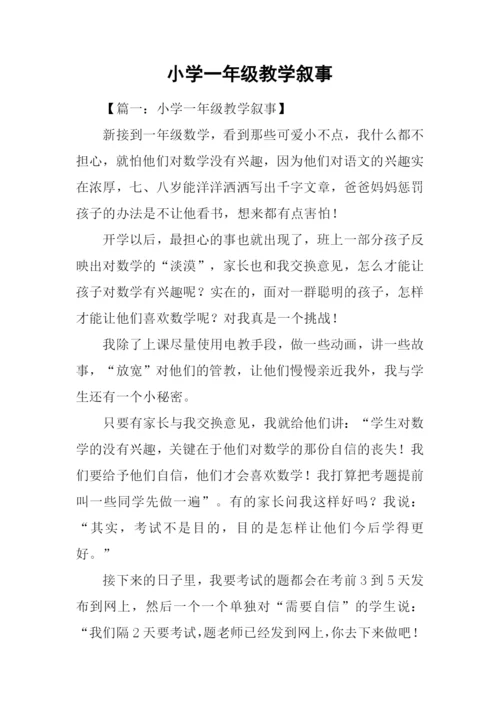 小学一年级教学叙事

【篇一：小学一年级教学叙事】

新接到一年级数学，看到那些可爱小不点，我什么都不担心，就怕他们对数学没有兴趣，因为他们对语文的兴趣实在浓厚，七、八岁能洋洋洒洒写出千字文章，爸爸妈妈惩罚孩子的办法是不让他看书，想来都有点害怕！

开学以后，最担心的事也就出现了，班上一部分孩子反映出对数学的“淡漠”，家长也和我交换意见，怎么才能让孩子对数学有兴趣呢？实在的，面对一群聪明的孩子，怎样才能让他们喜欢数学呢？对我真是一个挑战！

我除了上课尽量使用电教手段，做一些动画，讲一些故事，“放宽”对他们的管教，让他们慢慢亲近我外，我与学生还有一个小秘密。

只要有家长与我交换意见，我就给他们讲：“学生对数学的没有兴趣，关键在于他们对数学的那份自信的丧失！我们要给予他们自信，他们才会喜欢数学！我打算把考题提前叫一些同学先做一遍”。有的家长问我这样好吗？我说：“其实，考试不是目的，目的是怎样让他们今后学得更好。”

接下来的日子里，我要考试的题都会在考前 3 到 5 天发布到网上，然后一个一个单独对“需要自信”的学生说：“我们隔 2 天要考试，题老师已经发到网上，你去下来做吧！